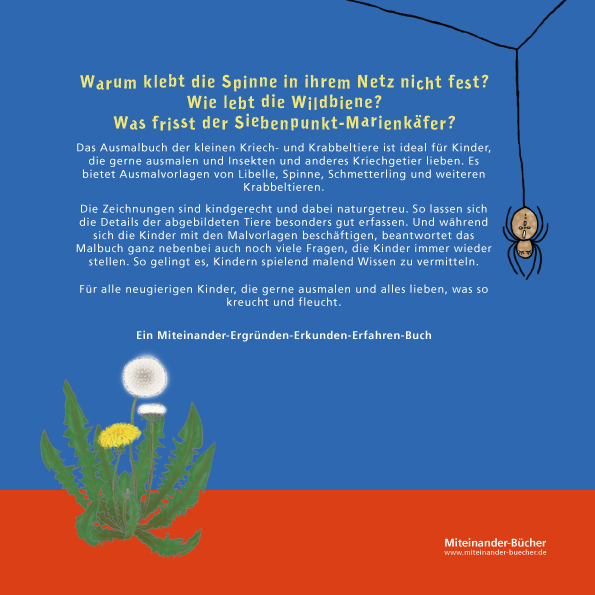 Warum klebt die Spinne in ihrem Netz nicht fest?
Wie lebt die Wildbiene?
Was frisst der Siebenpunkt-Marienkäfer?

Das Ausmalbuch der kleinen Kriech- und Krabbeltiere ist ideal für Kinder, die gerne ausmalen und Insekten und anderes Kriechgetier lieben. Es bietet Ausmalvorlagen von Libelle, Spinne, Schmetterling und weiteren Krabbeltieren.

Die Zeichnungen sind kindgerecht und dabei naturgetreu. So lassen sich die Details der abgebildeten Tiere besonders gut erfassen. Und während sich die Kinder mit den Malvorlagen beschäftigen, beantwortet das Malbuch ganz nebenbei auch noch viele Fragen, die Kinder immer wieder stellen. So gelingt es, Kindern spielend malend Wissen zu vermitteln.

Für alle neugierigen Kinder, die gerne ausmalen und alles lieben, was so kreucht und fleucht.

Ein Miteinander-Ergründen-Erkunden-Erfahren-Buch

Miteinander-Bücher
www.miteinander-buecher.de